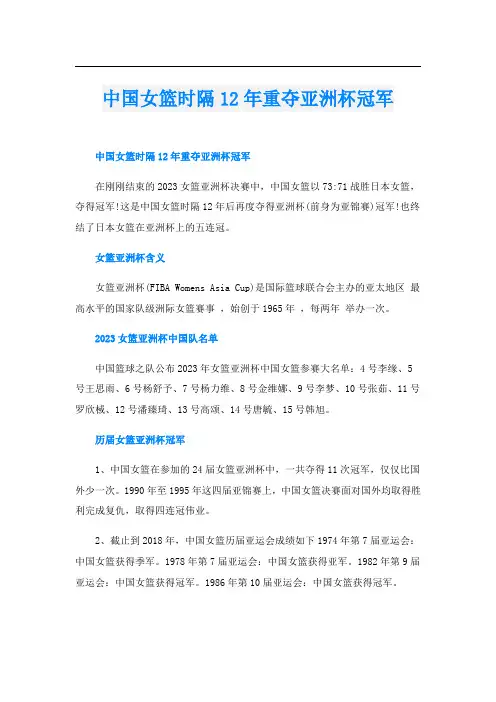 中国女篮时隔12年重夺亚洲杯冠军

中国女篮时隔12年重夺亚洲杯冠军

在刚刚结束的2023女篮亚洲杯决赛中，中国女篮以73:71战胜日本女篮，夺得冠军!这是中国女篮时隔12年后再度夺得亚洲杯(前身为亚锦赛)冠军!也终结了日本女篮在亚洲杯上的五连冠。

女篮亚洲杯含义

女篮亚洲杯(FIBA Womens Asia Cup)是国际篮球联合会主办的亚太地区 最高水平的国家队级洲际女篮赛事 ，始创于1965年 ，每两年 举办一次。

2023女篮亚洲杯中国队名单

中国篮球之队公布2023年女篮亚洲杯中国女篮参赛大名单：4号李缘、5号王思雨、6号杨舒予、7号杨力维、8号金维娜、9号李梦、10号张茹、11号罗欣棫、12号潘臻琦、13号高颂、14号唐毓、15号韩旭。

历届女篮亚洲杯冠军

1、中国女篮在参加的24届女篮亚洲杯中，一共夺得11次冠军，仅仅比国外少一次。1990年至1995年这四届亚锦赛上，中国女篮决赛面对国外均取得胜利完成复仇，取得四连冠伟业。

2、截止到2018年，中国女篮历届亚运会成绩如下1974年第7届亚运会：中国女篮获得季军。1978年第7届亚运会：中国女篮获得亚军。1982年第9届亚运会：中国女篮获得冠军。1986年第10届亚运会：中国女篮获得冠军。